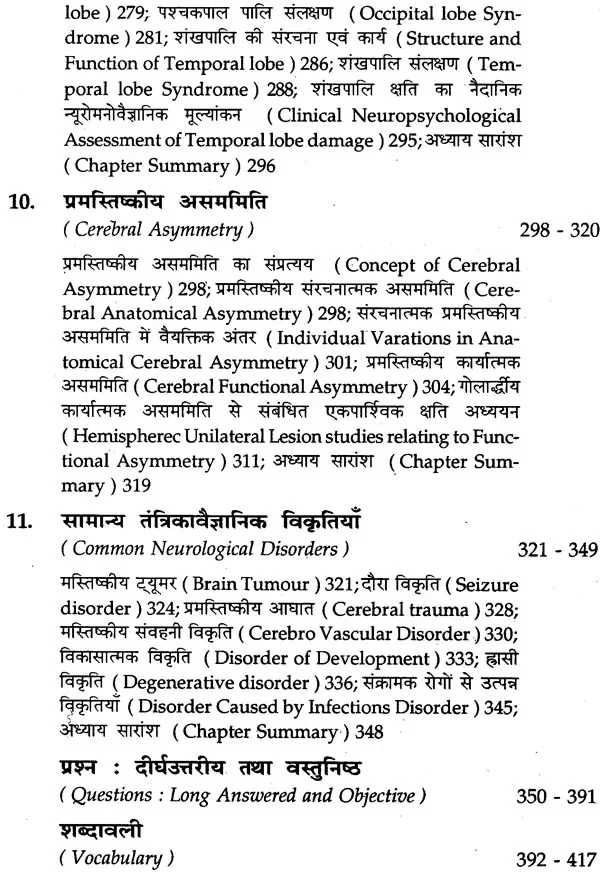 lobe ) 279; पश्चकपाल पालि संलक्षण ( Occipital lobe Syndrome ) 281; शंखपालि की संरचना एवं कार्य ( Structure and Function of Temporal lobe ) 286; शंखपालि संलक्षण ( Temporal lobe Syndrome ) 288; शंखपालि क्षति का नैदानिक न्यूरोमनोवैज्ञानिक मूल्यांकन ( Clinical Neuropsychological Assessment of Temporal lobe damage ) 295; अध्याय सारांश ( Chapter Summary ) 296

10. प्रमस्तिष्कीय असममिति
( Cerebral Asymmetry ) 298 - 320

प्रमस्तिष्कीय असममिति का संप्रत्यय ( Concept of Cerebral Asymmetry ) 298; प्रमस्तिष्कीय संरचनात्मक असममिति ( Cerebral Anatomical Asymmetry ) 298; संरचनात्मक प्रमस्तिष्कीय असममिति में वैयक्तिक अंतर ( Individual Varations in Anatomical Cerebral Asymmetry ) 301; प्रमस्तिष्कीय कार्यात्मक असममिति ( Cerebral Functional Asymmetry ) 304; गोलार्द्धीय कार्यात्मक असममिति से संबंधित एकपार्श्विक क्षति अध्ययन ( Hemispherec Unilateral Lesion studies relating to Functional Asymmetry ) 311; अध्याय सारांश ( Chapter Summary ) 319

11. सामान्य तंत्रिकावैज्ञानिक विकृतियाँ
( Common Neurological Disorders ) 321 - 349

मस्तिष्कीय ट्यूमर ( Brain Tumour ) 321; दौरा विकृति ( Seizure disorder ) 324; प्रमस्तिष्कीय आघात ( Cerebral trauma ) 328; मस्तिष्कीय संवहनी विकृति ( Cerebro Vascular Disorder ) 330; विकासात्मक विकृति ( Disorder of Development ) 333; ह्रासी विकृति ( Degenerative disorder ) 336; संक्रामक रोगों से उत्पन्न विकृतियाँ ( Disorder Caused by Infections Disorder ) 345; अध्याय सारांश ( Chapter Summary ) 348

प्रश्न : दीर्घउत्तरीय तथा वस्तुनिष्ठ
( Questions : Long Answered and Objective ) 350 - 391

शब्दावली
( Vocabulary ) 392 - 417